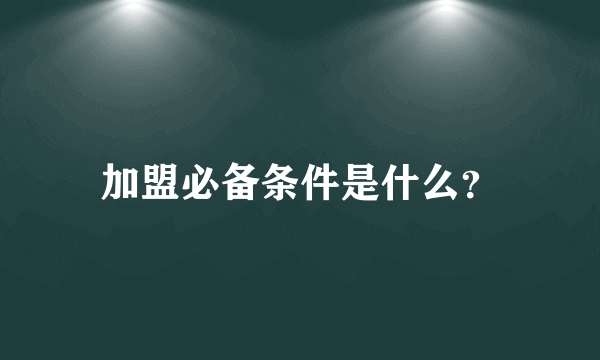 加盟必备条件是什么?